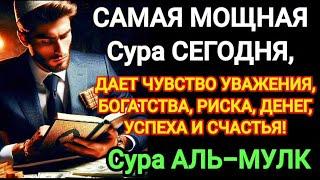 САМАЯ МОЩНАЯ
Сура СЕГОДНЯ,

ДАЕТ ЧУВСТВО УВАЖЕНИЯ, БОГАТСТВА, РИСКА, ДЕНЕГ, УСПЕХА И СЧАСТЬЯ!

Сура АЛЬ–МУЛК